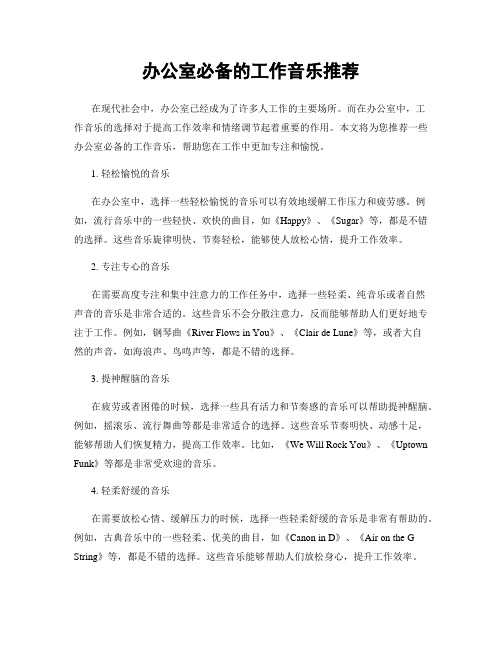 办公室必备的工作音乐推荐

在现代社会中，办公室已经成为了许多人工作的主要场所。而在办公室中，工作音乐的选择对于提高工作效率和情绪调节起着重要的作用。本文将为您推荐一些办公室必备的工作音乐，帮助您在工作中更加专注和愉悦。

1. 轻松愉悦的音乐

在办公室中，选择一些轻松愉悦的音乐可以有效地缓解工作压力和疲劳感。例如，流行音乐中的一些轻快、欢快的曲目，如《Happy》、《Sugar》等，都是不错的选择。这些音乐旋律明快、节奏轻松，能够使人放松心情，提升工作效率。

2. 专注专心的音乐

在需要高度专注和集中注意力的工作任务中，选择一些轻柔、纯音乐或者自然声音的音乐是非常合适的。这些音乐不会分散注意力，反而能够帮助人们更好地专注于工作。例如，钢琴曲《River Flows in You》、《Clair de Lune》等，或者大自然的声音，如海浪声、鸟鸣声等，都是不错的选择。

3. 提神醒脑的音乐

在疲劳或者困倦的时候，选择一些具有活力和节奏感的音乐可以帮助提神醒脑。例如，摇滚乐、流行舞曲等都是非常适合的选择。这些音乐节奏明快、动感十足，能够帮助人们恢复精力，提高工作效率。比如，《We Will Rock You》、《Uptown Funk》等都是非常受欢迎的音乐。

4. 轻柔舒缓的音乐

在需要放松心情、缓解压力的时候，选择一些轻柔舒缓的音乐是非常有帮助的。例如，古典音乐中的一些轻柔、优美的曲目，如《Canon in D》、《Air on the G String》等，都是不错的选择。这些音乐能够帮助人们放松身心，提升工作效率。